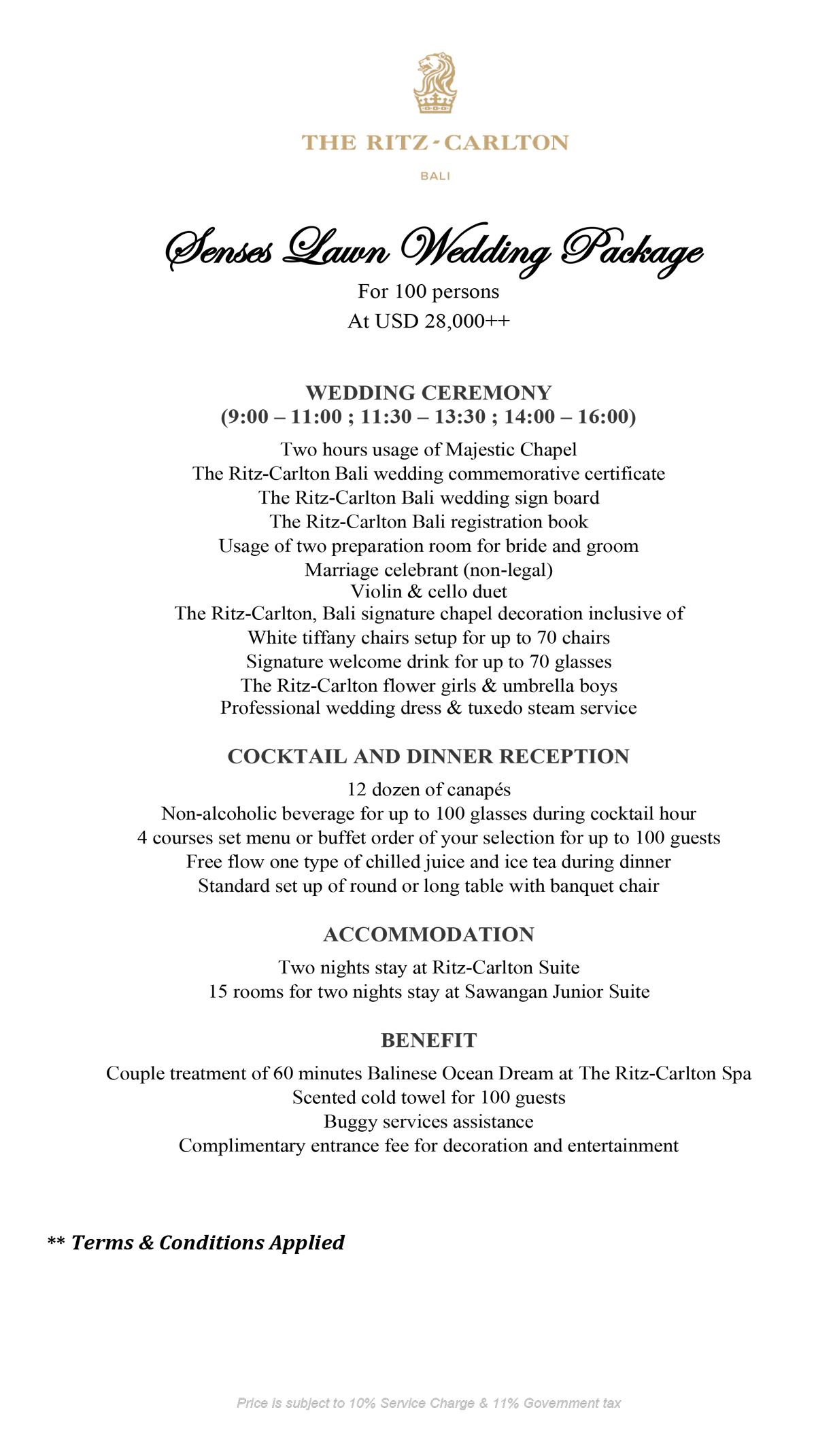 THE RITZ-CARLTON

BALI

Senses Lawn Wedding Package

For 100 persons
At USD 28,000++

WEDDING CEREMONY
(9:00 – 11:00 ; 11:30 – 13:30 ; 14:00 – 16:00)

Two hours usage of Majestic Chapel
The Ritz-Carlton Bali wedding commemorative certificate
The Ritz-Carlton Bali wedding sign board
The Ritz-Carlton Bali registration book
Usage of two preparation room for bride and groom
Marriage celebrant (non-legal)
Violin & cello duet
The Ritz-Carlton, Bali signature chapel decoration inclusive of
White tiffany chairs setup for up to 70 chairs
Signature welcome drink for up to 70 glasses
The Ritz-Carlton flower girls & umbrella boys
Professional wedding dress & tuxedo steam service

COCKTAIL AND DINNER RECEPTION

12 dozen of canapés
Non-alcoholic beverage for up to 100 glasses during cocktail hour
4 courses set menu or buffet order of your selection for up to 100 guests
Free flow one type of chilled juice and ice tea during dinner
Standard set up of round or long table with banquet chair

ACCOMMODATION

Two nights stay at Ritz-Carlton Suite
15 rooms for two nights stay at Sawangan Junior Suite

BENEFIT

Couple treatment of 60 minutes Balinese Ocean Dream at The Ritz-Carlton Spa
Scented cold towel for 100 guests
Buggy services assistance
Complimentary entrance fee for decoration and entertainment

** Terms & Conditions Applied

Price is subject to 10% Service Charge & 11% Government tax